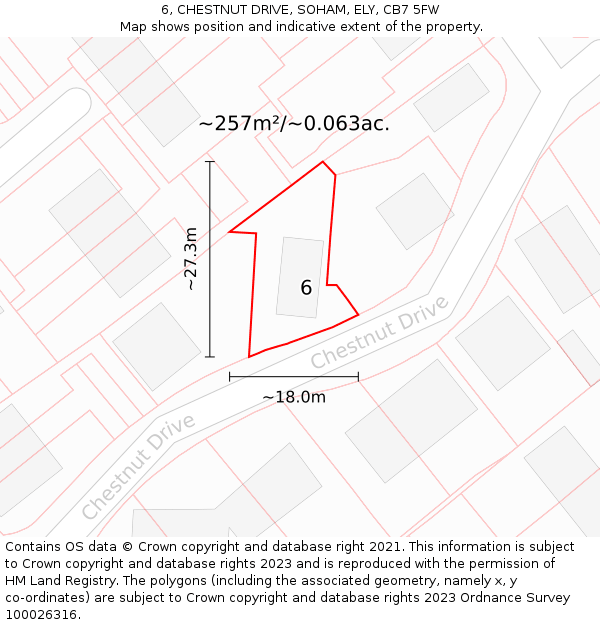 6, CHESTNUT DRIVE, SOHAM, ELY, CB7 5FW
Map shows position and indicative extent of the property.

~257m²/~0.063ac.

~27.3m

6

Chestnut Drive

~18.0m

Chestnut Drive

Contains OS data © Crown copyright and database right 2021. This information is subject to Crown copyright and database rights 2023 and is reproduced with the permission of HM Land Registry. The polygons (including the associated geometry, namely x, y co-ordinates) are subject to Crown copyright and database rights 2023 Ordnance Survey 100026316.